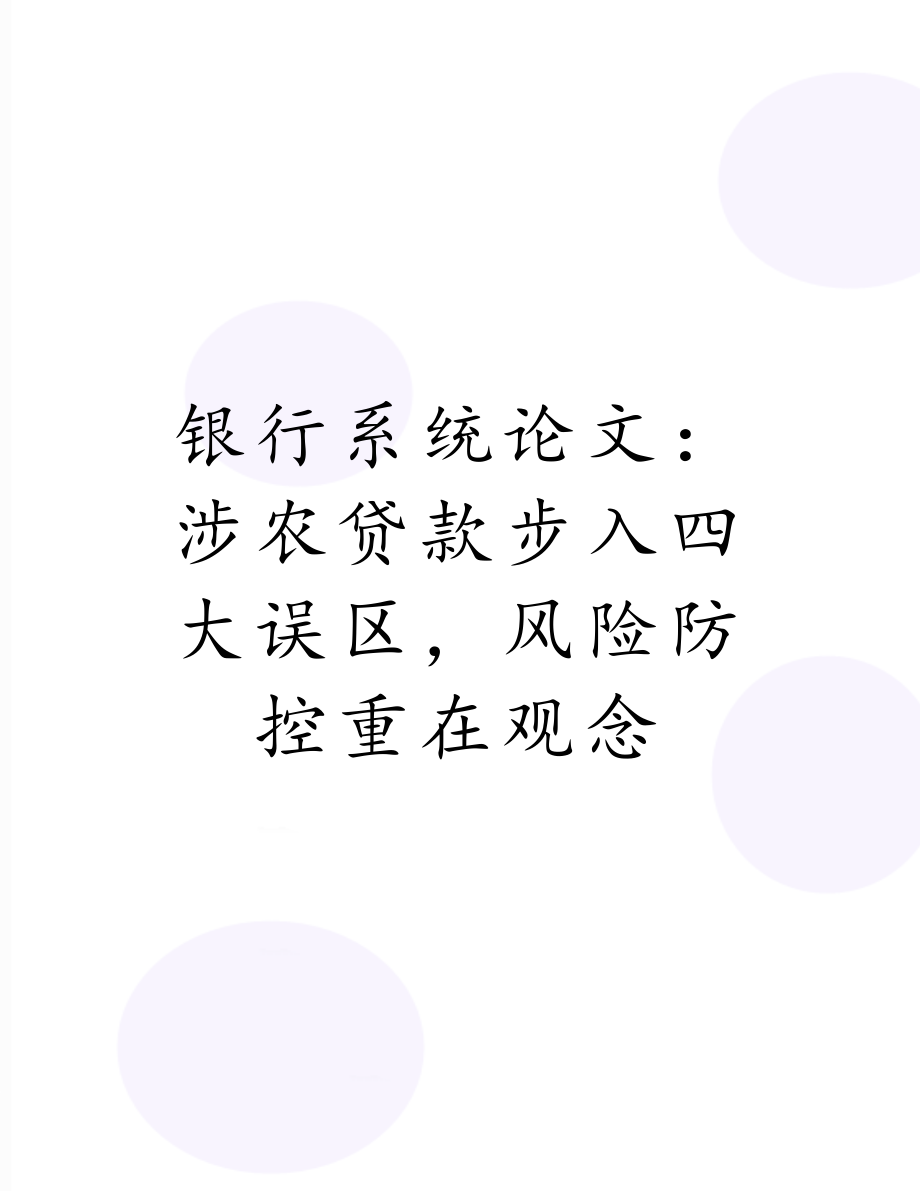 银行系统论文：涉农贷款步入四大误区，风险防控重在观念